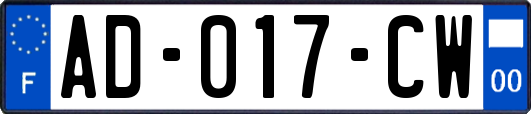 F
AD-017-CW
00